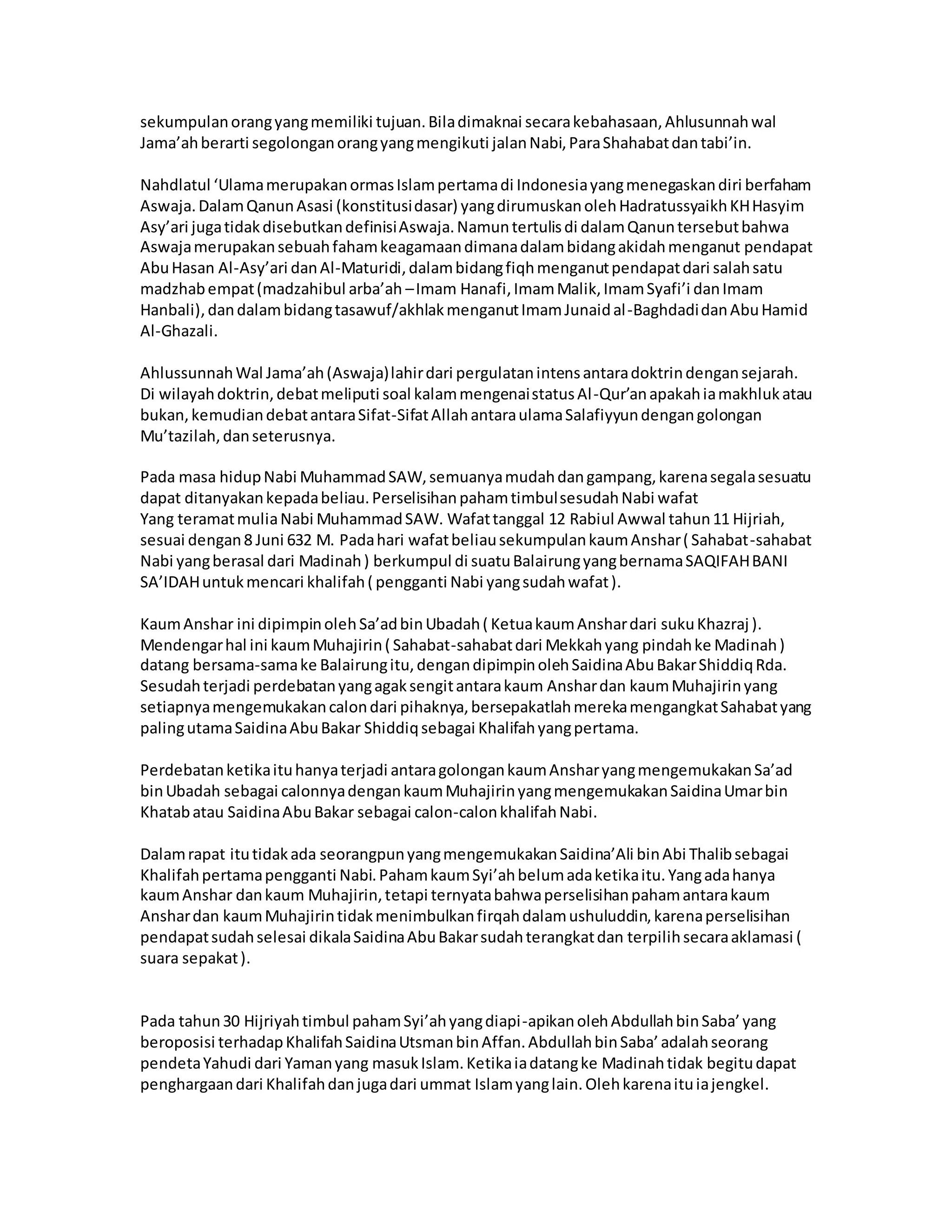 sekumpulan orang yang memiliki tujuan. Bila dimaknai secara kebahasaan, Ahlusunnah wal Jama'ah berarti segolongan orang yang mengikuti jalan Nabi, Para Shahabat dan tabi'in.

Nahdlatul 'Ulama merupakan ormas Islam pertama di Indonesia yang menegaskan diri berfaham Aswaja. Dalam Qanun Asasi (konstitusi dasar) yang dirumuskan oleh Hadratussyaikh KH Hasyim Asy'ari juga tidak disebutkan definisi Aswaja. Namun tertulis di dalam Qanun tersebut bahwa Aswaja merupakan sebuah faham keagamaan dimana dalam bidang akidah menganut pendapat Abu Hasan Al-Asy'ari dan Al-Maturidi, dalam bidang fiqh menganut pendapat dari salah satu madzhab empat (madzahibul arba'ah – Imam Hanafi, Imam Malik, Imam Syafi'i dan Imam Hanbali), dan dalam bidang tasawuf/akhlak menganut Imam Junaid al-Baghdadi dan Abu Hamid Al-Ghazali.

Ahlussunnah Wal Jama'ah (Aswaja) lahir dari pergulatan intens antara doktrin dengan sejarah. Di wilayah doktrin, debat meliputi soal kalam mengenai status Al-Qur'an apakah ia makhluk atau bukan, kemudian debat antara Sifat-Sifat Allah antara ulama Salafiyyun dengan golongan Mu'tazilah, dan seterusnya.

Pada masa hidup Nabi Muhammad SAW, semuanya mudah dan gampang, karena segala sesuatu dapat ditanyakan kepada beliau. Perselisihan paham timbul sesudah Nabi wafat
Yang teramat mulia Nabi Muhammad SAW. Wafat tanggal 12 Rabiul Awwal tahun 11 Hijriah, sesuai dengan 8 Juni 632 M. Pada hari wafat beliau sekumpulan kaum Anshar ( Sahabat-sahabat Nabi yang berasal dari Madinah ) berkumpul di suatu Balairung yang bernama SAQIFAH BANI SA'IDAH untuk mencari khalifah ( pengganti Nabi yang sudah wafat ).

Kaum Anshar ini dipimpin oleh Sa'ad bin Ubadah ( Ketua kaum Anshar dari suku Khazraj ). Mendengar hal ini kaum Muhajirin ( Sahabat-sahabat dari Mekkah yang pindah ke Madinah ) datang bersama-sama ke Balairung itu, dengan dipimpin oleh Saidina Abu Bakar Shiddiq Rda. Sesudah terjadi perdebatan yang agak sengit antara kaum Anshar dan kaum Muhajirin yang setiapnya mengemukakan calon dari pihaknya, bersepakatlah mereka mengangkat Sahabat yang paling utama Saidina Abu Bakar Shiddiq sebagai Khalifah yang pertama.

Perdebatan ketika itu hanya terjadi antara golongan kaum Anshar yang mengemukakan Sa'ad bin Ubadah sebagai calonnya dengan kaum Muhajirin yang mengemukakan Saidina Umar bin Khatab atau Saidina Abu Bakar sebagai calon-calon khalifah Nabi.

Dalam rapat itu tidak ada seorangpun yang mengemukakan Saidina'Ali bin Abi Thalib sebagai Khalifah pertama pengganti Nabi. Paham kaum Syi'ah belum ada ketika itu. Yang ada hanya kaum Anshar dan kaum Muhajirin, tetapi ternyata bahwa perselisihan paham antara kaum Anshar dan kaum Muhajirin tidak menimbulkan firqah dalam ushuluddin, karena perselisihan pendapat sudah selesai dikala Saidina Abu Bakar sudah terangkat dan terpilih secara aklamasi ( suara sepakat ).

Pada tahun 30 Hijriyah timbul paham Syi'ah yang diapi-apikan oleh Abdullah bin Saba' yang beroposisi terhadap Khalifah Saidina Utsman bin Affan. Abdullah bin Saba' adalah seorang pendeta Yahudi dari Yaman yang masuk Islam. Ketika ia datang ke Madinah tidak begitu dapat penghargaan dari Khalifah dan juga dari ummat Islam yang lain. Oleh karena itu ia jengkel.